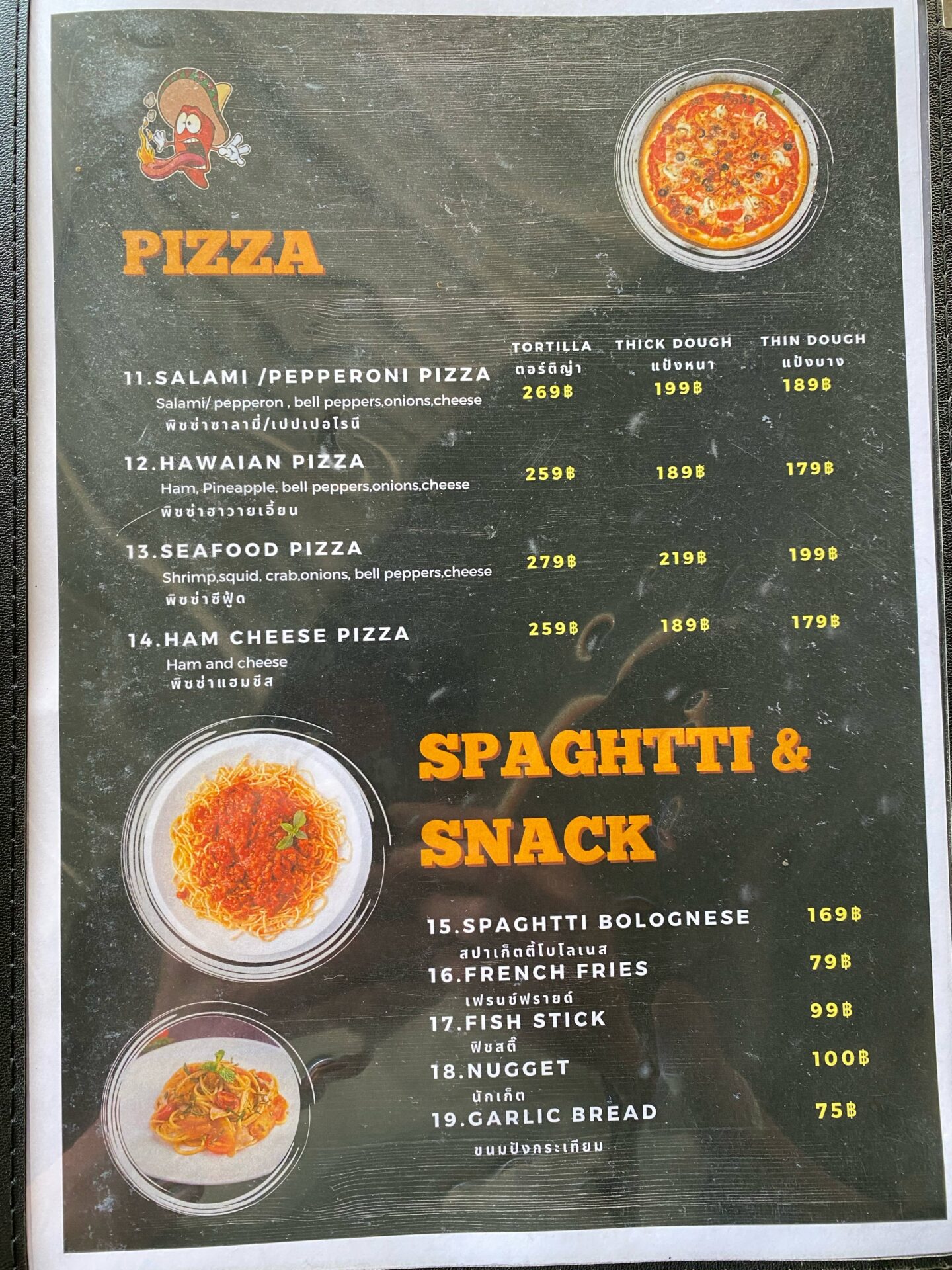 PIZZA

| | TORTILLA ตอร์ติญ่า | THICK DOUGH แป้งหนา | THIN DOUGH แป้งบาง |
|---|---|---|---|
| 11.SALAMI /PEPPERONI PIZZA Salami/ pepperon , bell peppers,onions,cheese พิซซ่าซาลามี่/เปปเปอโรนี | 269฿ | 199฿ | 189฿ |
| 12.HAWAIAN PIZZA Ham, Pineapple, bell peppers,onions,cheese พิซซ่าฮาวายเอี้ยน | 259฿ | 189฿ | 179฿ |
| 13.SEAFOOD PIZZA Shrimp,squid, crab,onions, bell peppers,cheese พิซซ่าซีฟู้ด | 279฿ | 219฿ | 199฿ |
| 14.HAM CHEESE PIZZA Ham and cheese พิซซ่าแฮมชีส | 259฿ | 189฿ | 179฿ |

SPAGHTTI & SNACK

15.SPAGHTTI BOLOGNESE 169฿
สปาเก็ตตี้โบโลเนส
16.FRENCH FRIES 79฿
เฟรนช์ฟรายด์
17.FISH STICK 99฿
ฟิชสติ๊
18.NUGGET 100฿
นักเก็ต
19.GARLIC BREAD 75฿
ขนมปังกระเทียม